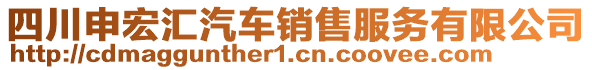 四川申宏汇汽车销售服务有限公司
http://cdmaggunther1.cn.coovee.com